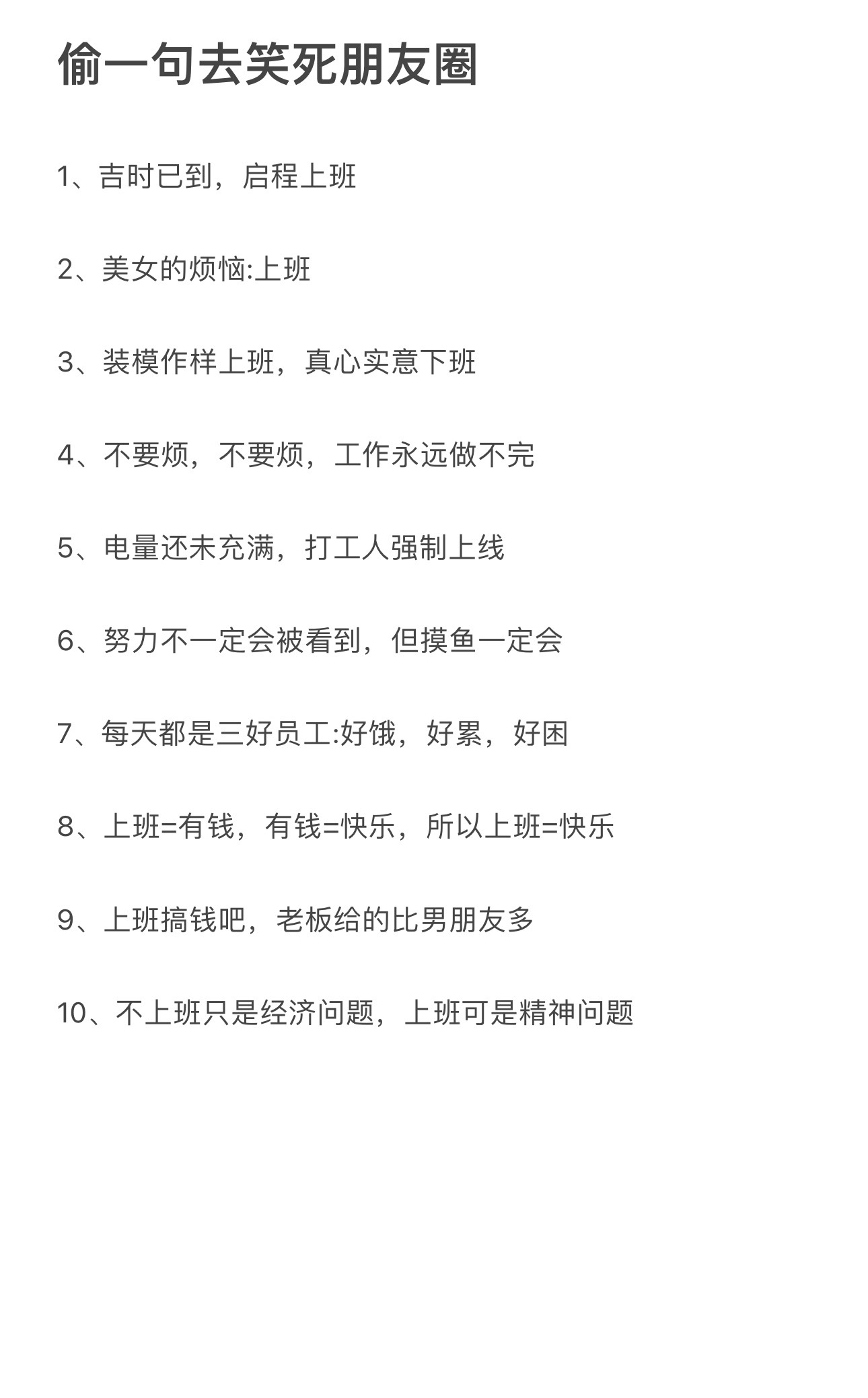 偷一句去笑死朋友圈

1、吉时已到，启程上班

2、美女的烦恼:上班

3、装模作样上班，真心实意下班

4、不要烦，不要烦，工作永远做不完

5、电量还未充满，打工人强制上线

6、努力不一定会被看到，但摸鱼一定会

7、每天都是三好员工:好饿，好累，好困

8、上班=有钱，有钱=快乐，所以上班=快乐

9、上班搞钱吧，老板给的比男朋友多

10、不上班只是经济问题，上班可是精神问题